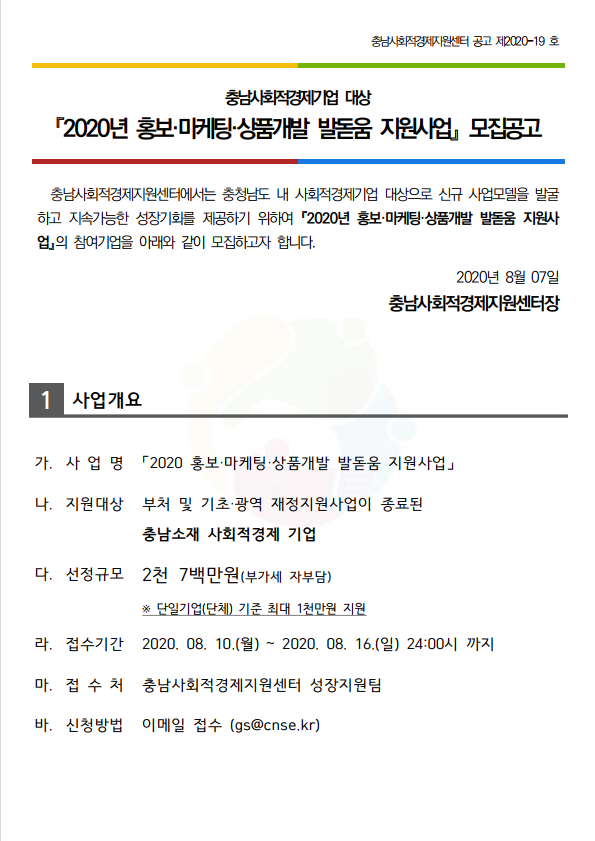 충남사회적경제지원센터 공고 제2020-19 호

충남사회적경제기업 대상
「2020년 홍보·마케팅·상품개발 발돋움 지원사업」 모집공고

충남사회적경제지원센터에서는 충청남도 내 사회적경제기업 대상으로 신규 사업모델을 발굴하고 지속가능한 성장기회를 제공하기 위하여 「2020년 홍보·마케팅·상품개발 발돋움 지원사업」의 참여기업을 아래와 같이 모집하고자 합니다.

2020년 8월 07일
충남사회적경제지원센터장

1 사업개요

가. 사 업 명 「2020 홍보·마케팅·상품개발 발돋움 지원사업」

나. 지원대상 부처 및 기초·광역 재정지원사업이 종료된 충남소재 사회적경제 기업

다. 선정규모 2천 7백만원(부가세 자부담)
※ 단일기업(단체) 기준 최대 1천만원 지원

라. 접수기간 2020. 08. 10.(월) ~ 2020. 08. 16.(일) 24:00시 까지

마. 접 수 처 충남사회적경제지원센터 성장지원팀

바. 신청방법 이메일 접수 (gs@cnse.kr)